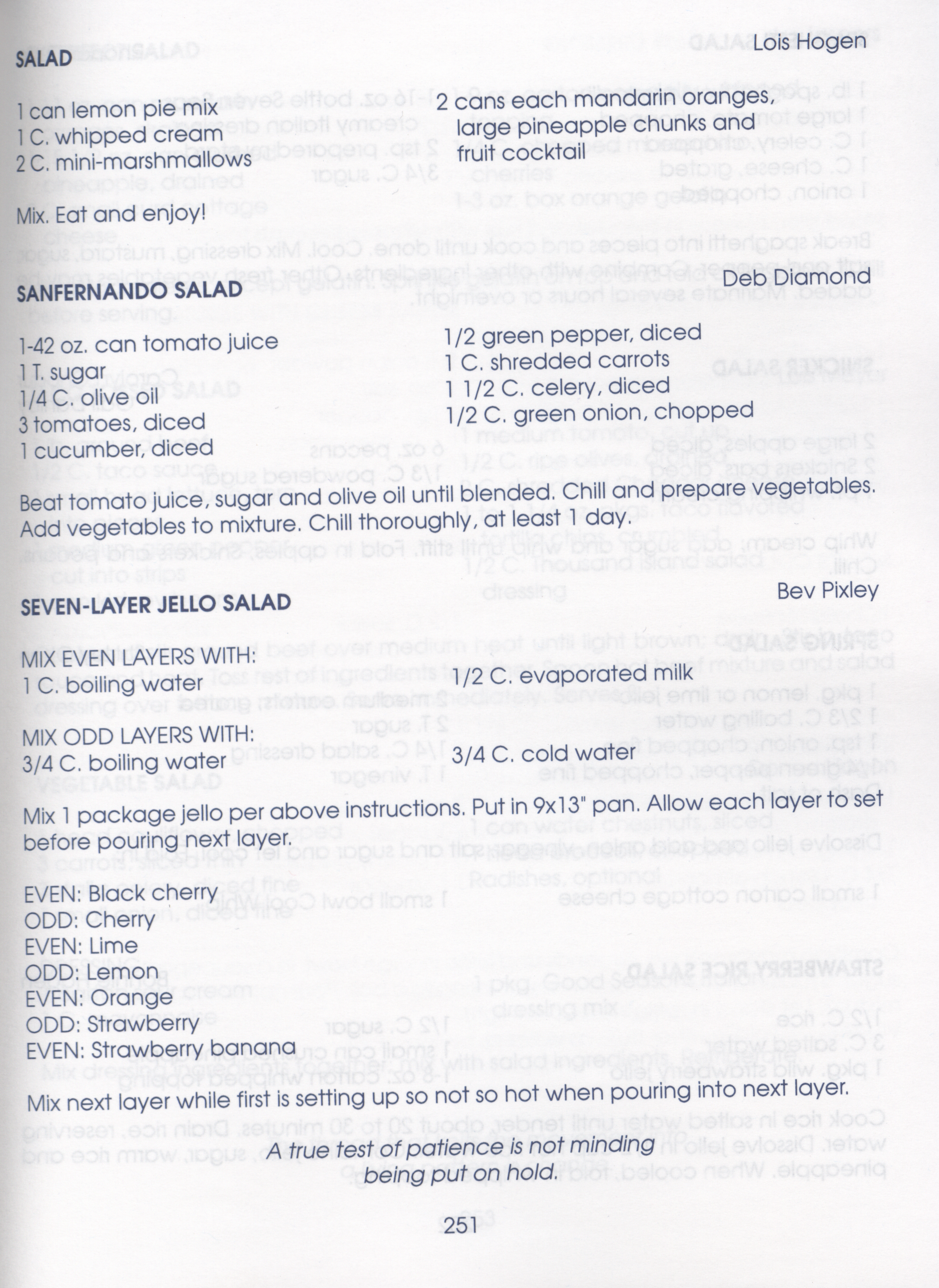 SALAD
Lois Hogen

1 can lemon pie mix
1 C. whipped cream
2 C. mini-marshmallows

2 cans each mandarin oranges, large pineapple chunks and fruit cocktail

Mix. Eat and enjoy!

SANFERNANDO SALAD
Deb Diamond

1-42 oz. can tomato juice
1 T. sugar
1/4 C. olive oil
3 tomatoes, diced
1 cucumber, diced

1/2 green pepper, diced
1 C. shredded carrots
1 1/2 C. celery, diced
1/2 C. green onion, chopped

Beat tomato juice, sugar and olive oil until blended. Chill and prepare vegetables. Add vegetables to mixture. Chill thoroughly, at least 1 day.

SEVEN-LAYER JELLO SALAD
Bev Pixley

MIX EVEN LAYERS WITH:
1 C. boiling water

1/2 C. evaporated milk

MIX ODD LAYERS WITH:
3/4 C. boiling water

3/4 C. cold water

Mix 1 package jello per above instructions. Put in 9x13" pan. Allow each layer to set before pouring next layer.

EVEN: Black cherry
ODD: Cherry
EVEN: Lime
ODD: Lemon
EVEN: Orange
ODD: Strawberry
EVEN: Strawberry banana

Mix next layer while first is setting up so not so hot when pouring into next layer.

A true test of patience is not minding being put on hold.

251